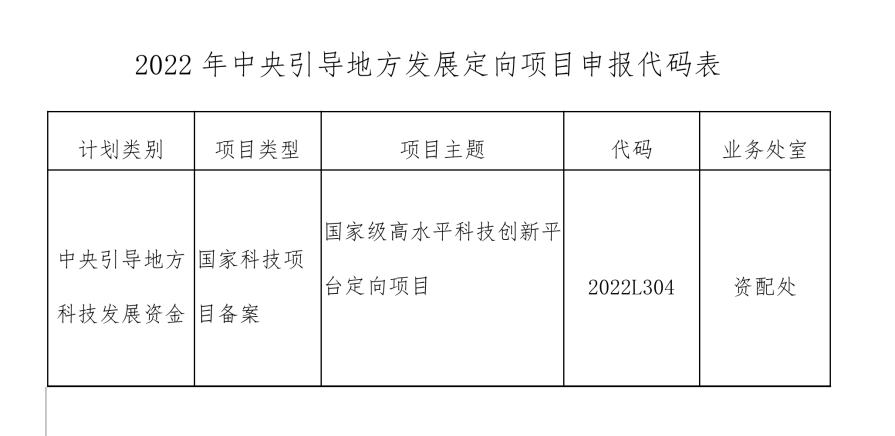 2022年中央引导地方发展定向项目申报代码表

| 计划类别 | 项目类型 | 项目主题 | 代码 | 业务处室 |
|---|---|---|---|---|
| 中央引导地方科技发展资金 | 国家科技项目备案 | 国家级高水平科技创新平台定向项目 | 2022L304 | 资配处 |